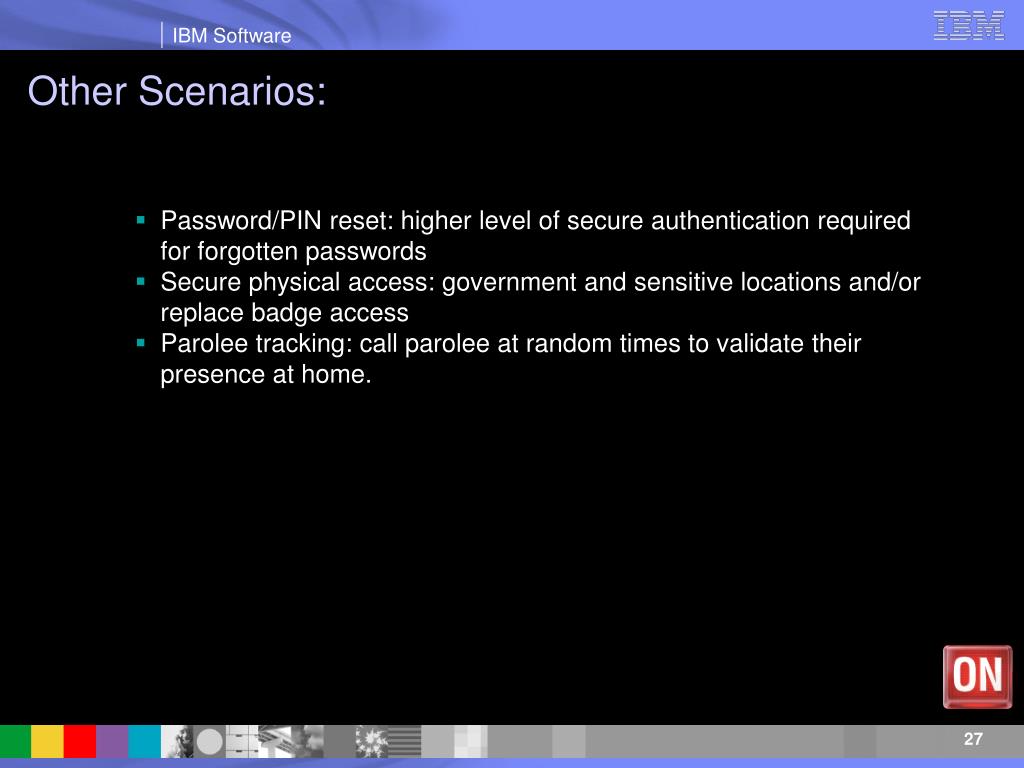 IBM Software

IBM

Other Scenarios:

▪ Password/PIN reset: higher level of secure authentication required for forgotten passwords
▪ Secure physical access: government and sensitive locations and/or replace badge access
▪ Parolee tracking: call parolee at random times to validate their presence at home.

ON

27